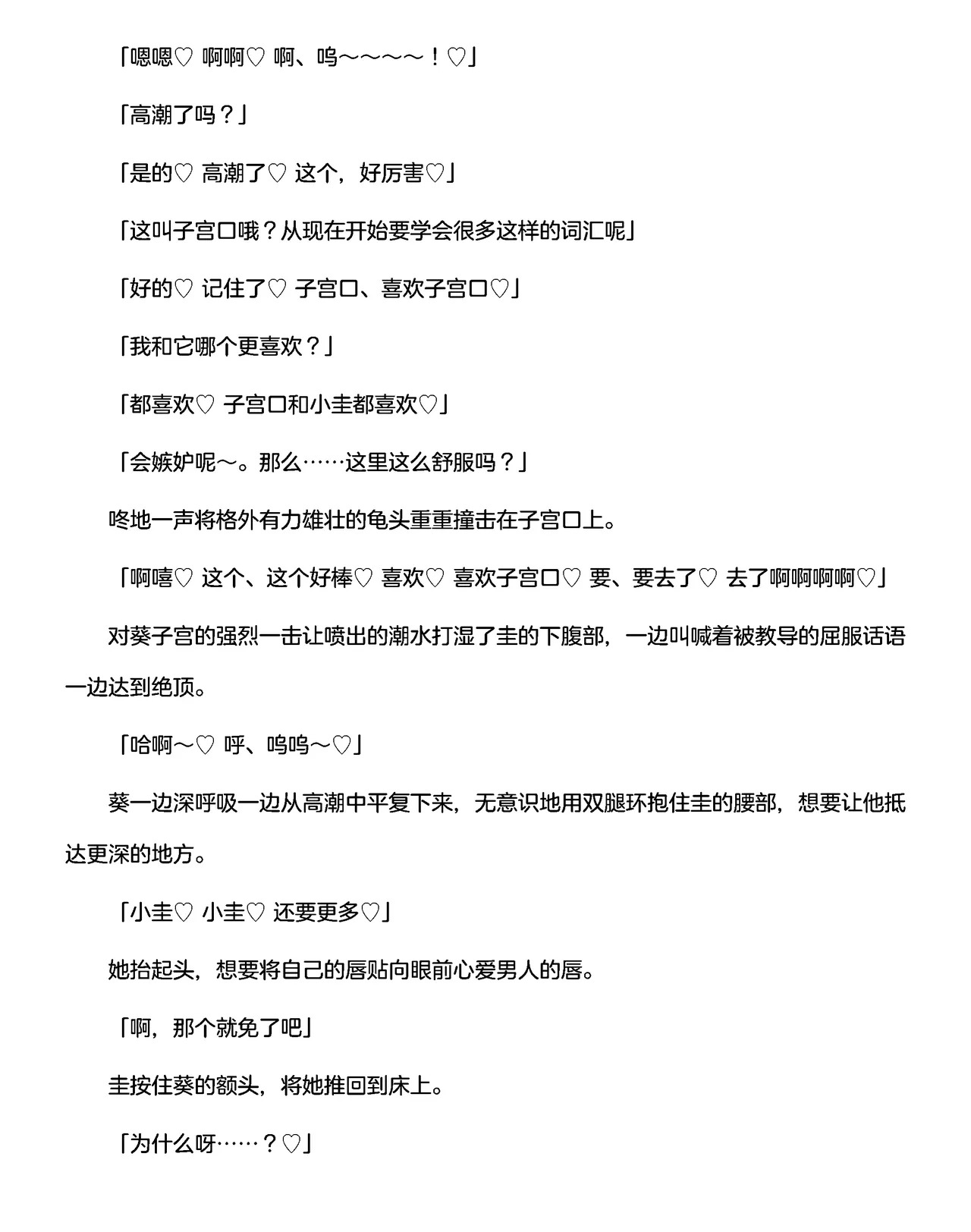 「嗯嗯♡ 啊啊♡ 啊、呜～～～～！♡」

「高潮了吗？」

「是的♡ 高潮了♡ 这个，好厉害♡」

「这叫子宫口哦？从现在开始要学会很多这样的词汇呢」

「好的♡ 记住了♡ 子宫口、喜欢子宫口♡」

「我和它哪个更喜欢？」

「都喜欢♡ 子宫口和小圭都喜欢♡」

「会嫉妒呢～。那么……这里这么舒服吗？」

咚地一声将格外有力雄壮的龟头重重撞击在子宫口上。

「啊嘻♡ 这个、这个好棒♡ 喜欢♡ 喜欢子宫口♡ 要、要去了♡ 去了啊啊啊啊♡」

对葵子宫的强烈一击让喷出的潮水打湿了圭的下腹部，一边叫喊着被教导的屈服话语一边达到绝顶。

「哈啊～♡ 呼、呜呜～♡」

葵一边深呼吸一边从高潮中平复下来，无意识地用双腿环抱住圭的腰部，想要让他抵达更深的地方。

「小圭♡ 小圭♡ 还要更多♡」

她抬起头，想要将自己的唇贴向眼前心爱男人的唇。

「啊，那个就免了吧」

圭按住葵的额头，将她推回到床上。

「为什么呀……？♡」